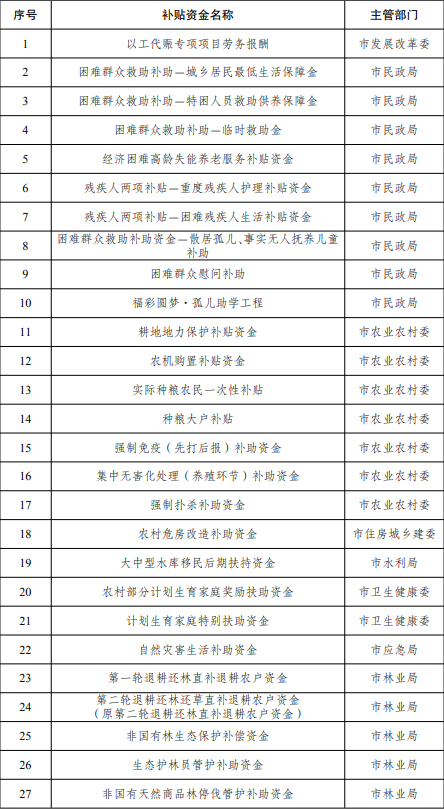 | 序号 | 补贴资金名称 | 主管部门 |
|---|---|---|
| 1 | 以工代赈专项项目劳务报酬 | 市发展改革委 |
| 2 | 困难群众救助补助—城乡居民最低生活保障金 | 市民政局 |
| 3 | 困难群众救助补助—特困人员救助供养保障金 | 市民政局 |
| 4 | 困难群众救助补助—临时救助金 | 市民政局 |
| 5 | 经济困难高龄失能养老服务补贴资金 | 市民政局 |
| 6 | 残疾人两项补贴—重度残疾人护理补贴资金 | 市民政局 |
| 7 | 残疾人两项补贴—困难残疾人生活补贴资金 | 市民政局 |
| 8 | 困难群众救助补助资金—散居孤儿、事实无人抚养儿童补助 | 市民政局 |
| 9 | 困难群众慰问补助 | 市民政局 |
| 10 | 福彩圆梦·孤儿助学工程 | 市民政局 |
| 11 | 耕地地力保护补贴资金 | 市农业农村委 |
| 12 | 农机购置补贴资金 | 市农业农村委 |
| 13 | 实际种粮农民一次性补贴 | 市农业农村委 |
| 14 | 种粮大户补贴 | 市农业农村委 |
| 15 | 强制免疫（先打后报）补助资金 | 市农业农村委 |
| 16 | 集中无害化处理（养殖环节）补助资金 | 市农业农村委 |
| 17 | 强制扑杀补助资金 | 市农业农村委 |
| 18 | 农村危房改造补助资金 | 市住房城乡建委 |
| 19 | 大中型水库移民后期扶持资金 | 市水利局 |
| 20 | 农村部分计划生育家庭奖励扶助资金 | 市卫生健康委 |
| 21 | 计划生育家庭特别扶助资金 | 市卫生健康委 |
| 22 | 自然灾害生活补助资金 | 市应急局 |
| 23 | 第一轮退耕还林直补退耕农户资金 | 市林业局 |
| 24 | 第二轮退耕还林还草直补退耕农户资金（原第二轮退耕还林直补退耕农户资金） | 市林业局 |
| 25 | 非国有林生态保护补偿资金 | 市林业局 |
| 26 | 生态护林员管护补助资金 | 市林业局 |
| 27 | 非国有天然商品林停伐管护补助资金 | 市林业局 |